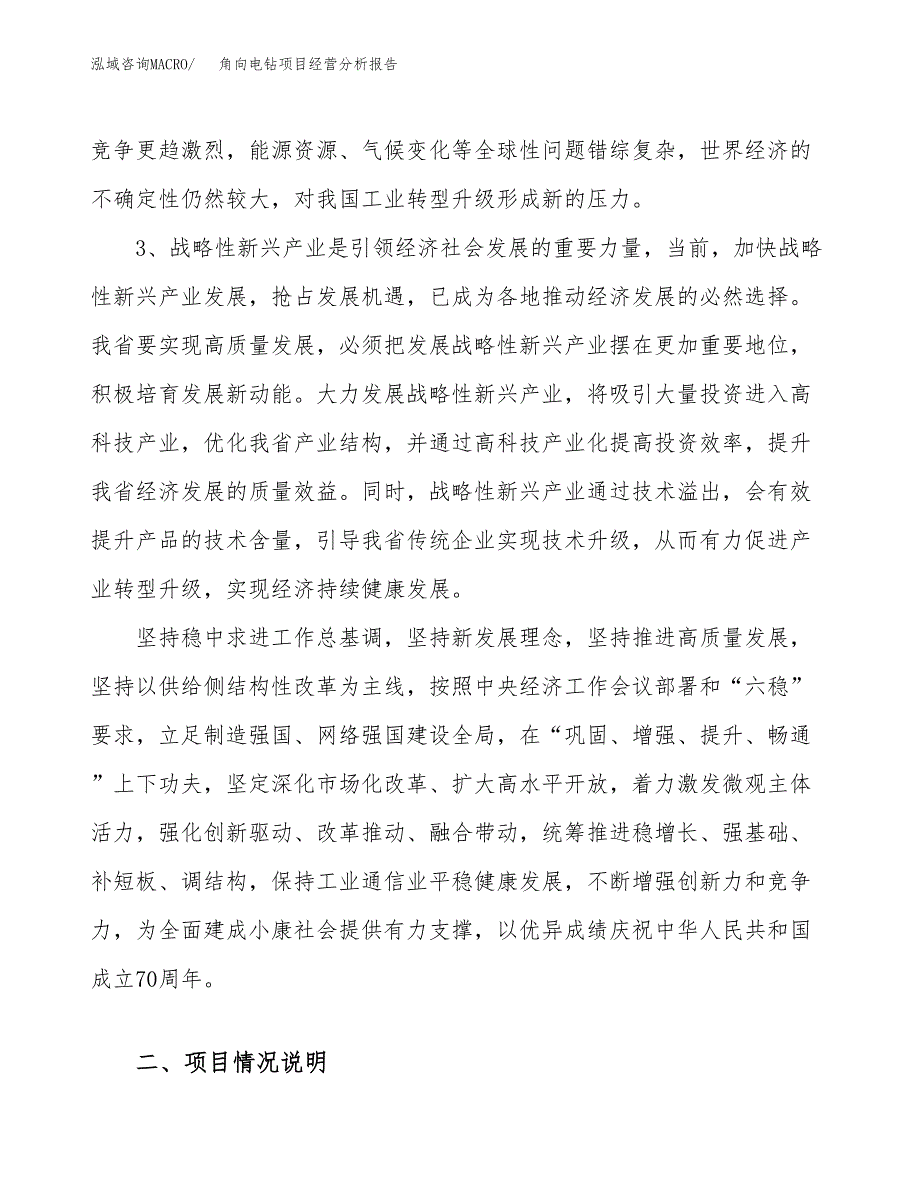 泓域咨询MACRO/　角向电钻项目经营分析报告

竞争更趋激烈，能源资源、气候变化等全球性问题错综复杂，世界经济的不确定性仍然较大，对我国工业转型升级形成新的压力。

3、战略性新兴产业是引领经济社会发展的重要力量，当前，加快战略性新兴产业发展，抢占发展机遇，已成为各地推动经济发展的必然选择。我省要实现高质量发展，必须把发展战略性新兴产业摆在更加重要地位，积极培育发展新动能。大力发展战略性新兴产业，将吸引大量投资进入高科技产业，优化我省产业结构，并通过高科技产业化提高投资效率，提升我省经济发展的质量效益。同时，战略性新兴产业通过技术溢出，会有效提升产品的技术含量，引导我省传统企业实现技术升级，从而有力促进产业转型升级，实现经济持续健康发展。

坚持稳中求进工作总基调，坚持新发展理念，坚持推进高质量发展，坚持以供给侧结构性改革为主线，按照中央经济工作会议部署和“六稳”要求，立足制造强国、网络强国建设全局，在“巩固、增强、提升、畅通”上下功夫，坚定深化市场化改革、扩大高水平开放，着力激发微观主体活力，强化创新驱动、改革推动、融合带动，统筹推进稳增长、强基础、补短板、调结构，保持工业通信业平稳健康发展，不断增强创新力和竞争力，为全面建成小康社会提供有力支撑，以优异成绩庆祝中华人民共和国成立70周年。

二、项目情况说明